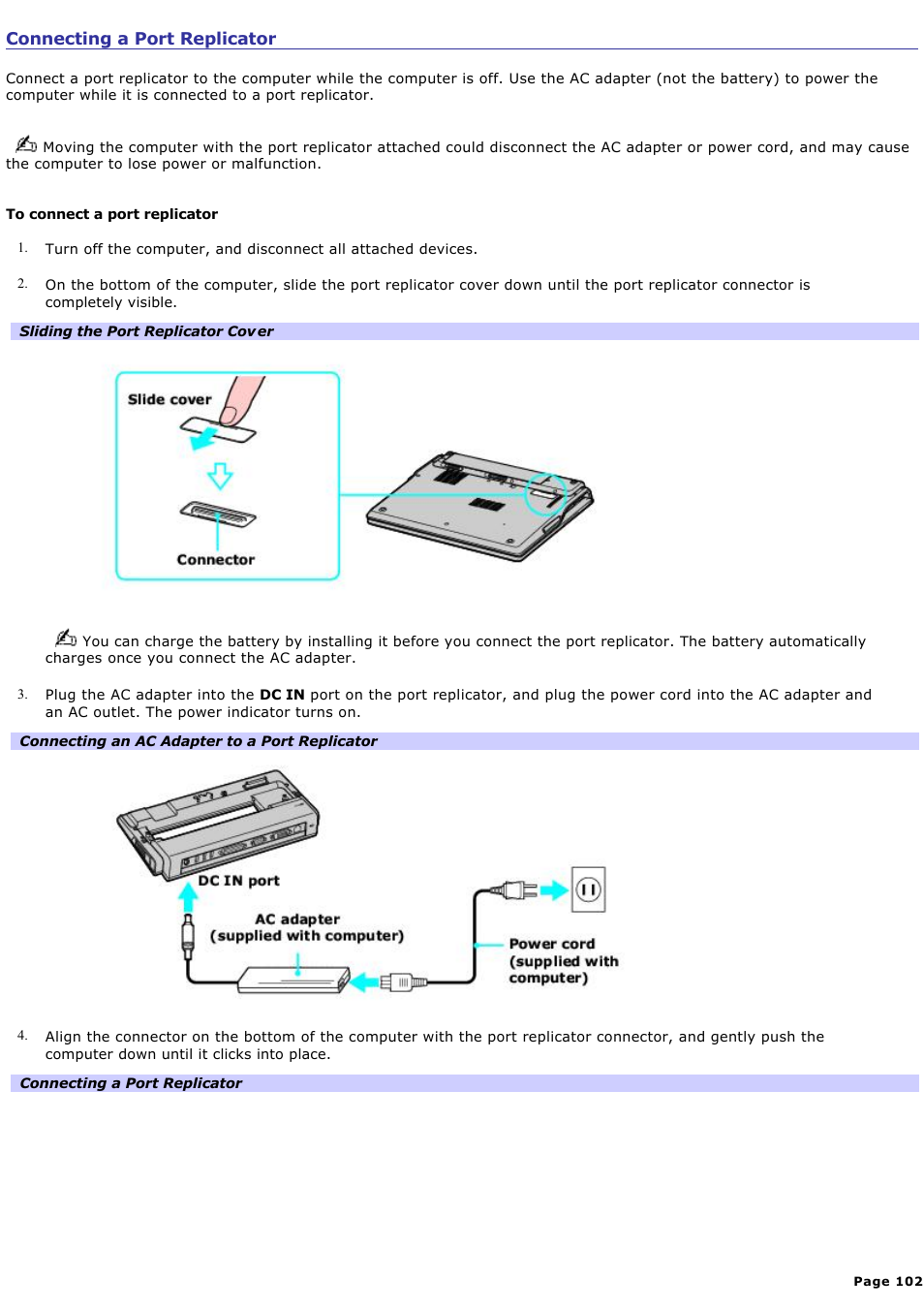 Connecting a Port Replicator

Connect a port replicator to the computer while the computer is off. Use the AC adapter (not the battery) to power the computer while it is connected to a port replicator.

Moving the computer with the port replicator attached could disconnect the AC adapter or power cord, and may cause the computer to lose power or malfunction.

To connect a port replicator

1. Turn off the computer, and disconnect all attached devices.

2. On the bottom of the computer, slide the port replicator cover down until the port replicator connector is completely visible.

Sliding the Port Replicator Cover

Slide cover

Connector

You can charge the battery by installing it before you connect the port replicator. The battery automatically charges once you connect the AC adapter.

3. Plug the AC adapter into the DC IN port on the port replicator, and plug the power cord into the AC adapter and an AC outlet. The power indicator turns on.

Connecting an AC Adapter to a Port Replicator

DC IN port

AC adapter (supplied with computer)

Power cord (supplied with computer)

4. Align the connector on the bottom of the computer with the port replicator connector, and gently push the computer down until it clicks into place.

Connecting a Port Replicator

Page 102